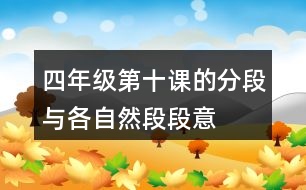 四年级第十课的分段与各自然段段意